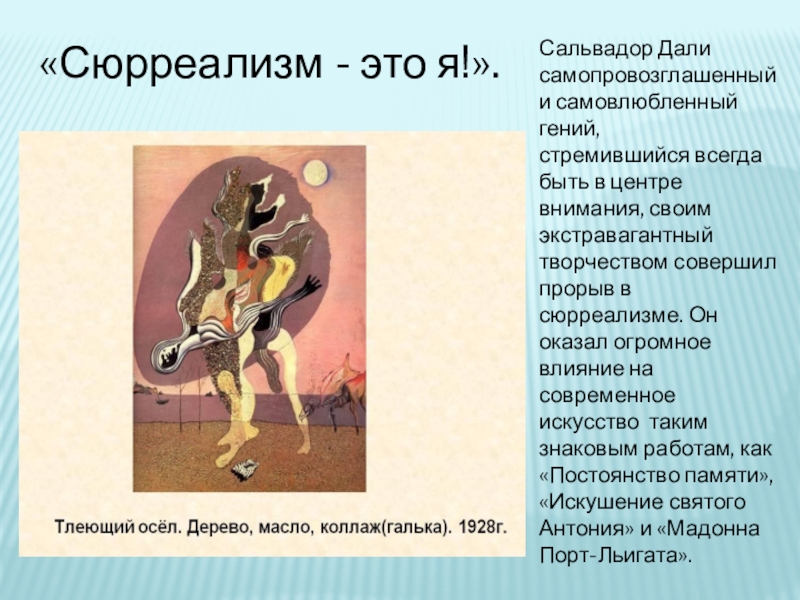 «Сюрреализм - это я!».

Тлеющий осёл. Дерево, масло, коллаж(галька). 1928г.

Сальвадор Дали самопровозглашенный и самовлюбленный гений, стремившийся всегда быть в центре внимания, своим экстравагантный творчеством совершил прорыв в сюрреализме. Он оказал огромное влияние на современное искусство таким знаковым работам, как «Постоянство памяти», «Искушение святого Антония» и «Мадонна Порт-Льигата».